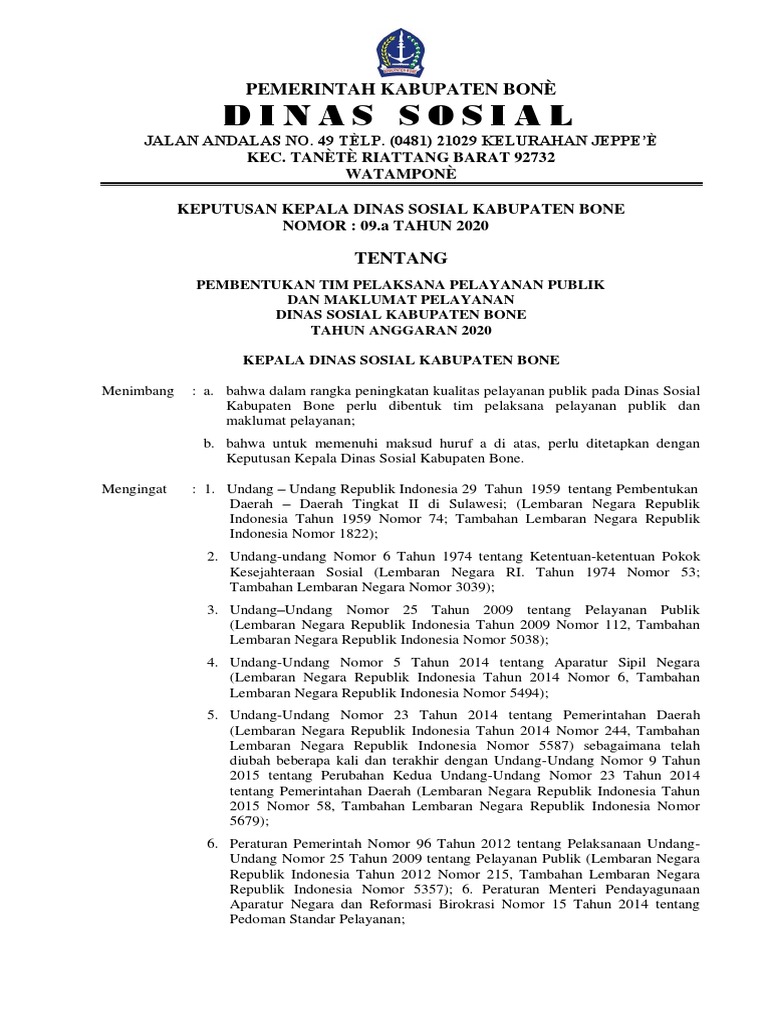 PEMERINTAH KABUPATEN BONÈ
DINAS SOSIAL
JALAN ANDALAS NO. 49 TÈLP. (0481) 21029 KELURAHAN JEPPE'È
KEC. TANÈTÈ RIATTANG BARAT 92732
WATAMPONÈ

KEPUTUSAN KEPALA DINAS SOSIAL KABUPATEN BONE
NOMOR : 09.a TAHUN 2020

TENTANG

PEMBENTUKAN TIM PELAKSANA PELAYANAN PUBLIK
DAN MAKLUMAT PELAYANAN
DINAS SOSIAL KABUPATEN BONE
TAHUN ANGGARAN 2020

KEPALA DINAS SOSIAL KABUPATEN BONE

Menimbang : a. bahwa dalam rangka peningkatan kualitas pelayanan publik pada Dinas Sosial Kabupaten Bone perlu dibentuk tim pelaksana pelayanan publik dan maklumat pelayanan;

b. bahwa untuk memenuhi maksud huruf a di atas, perlu ditetapkan dengan Keputusan Kepala Dinas Sosial Kabupaten Bone.

Mengingat : 1. Undang – Undang Republik Indonesia 29 Tahun 1959 tentang Pembentukan Daerah – Daerah Tingkat II di Sulawesi; (Lembaran Negara Republik Indonesia Tahun 1959 Nomor 74; Tambahan Lembaran Negara Republik Indonesia Nomor 1822);

2. Undang-undang Nomor 6 Tahun 1974 tentang Ketentuan-ketentuan Pokok Kesejahteraan Sosial (Lembaran Negara RI. Tahun 1974 Nomor 53; Tambahan Lembaran Negara Nomor 3039);

3. Undang–Undang Nomor 25 Tahun 2009 tentang Pelayanan Publik (Lembaran Negara Republik Indonesia Tahun 2009 Nomor 112, Tambahan Lembaran Negara Republik Indonesia Nomor 5038);

4. Undang-Undang Nomor 5 Tahun 2014 tentang Aparatur Sipil Negara (Lembaran Negara Republik Indonesia Tahun 2014 Nomor 6, Tambahan Lembaran Negara Republik Indonesia Nomor 5494);

5. Undang-Undang Nomor 23 Tahun 2014 tentang Pemerintahan Daerah (Lembaran Negara Republik Indonesia Tahun 2014 Nomor 244, Tambahan Lembaran Negara Republik Indonesia Nomor 5587) sebagaimana telah diubah beberapa kali dan terakhir dengan Undang-Undang Nomor 9 Tahun 2015 tentang Perubahan Kedua Undang-Undang Nomor 23 Tahun 2014 tentang Pemerintahan Daerah (Lembaran Negara Republik Indonesia Tahun 2015 Nomor 58, Tambahan Lembaran Negara Republik Indonesia Nomor 5679);

6. Peraturan Pemerintah Nomor 96 Tahun 2012 tentang Pelaksanaan Undang-Undang Nomor 25 Tahun 2009 tentang Pelayanan Publik (Lembaran Negara Republik Indonesia Tahun 2012 Nomor 215, Tambahan Lembaran Negara Republik Indonesia Nomor 5357); 6. Peraturan Menteri Pendayagunaan Aparatur Negara dan Reformasi Birokrasi Nomor 15 Tahun 2014 tentang Pedoman Standar Pelayanan;